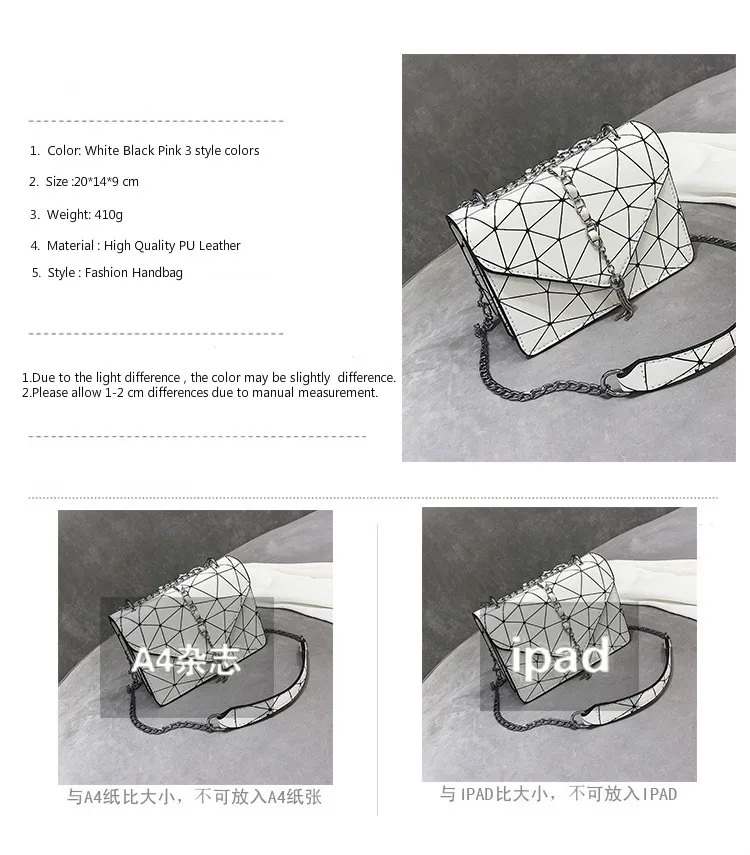 1. Color: White Black Pink 3 style colors

2. Size :20*14*9 cm

3. Weight: 410g

4. Material : High Quality PU Leather

5. Style : Fashion Handbag

1.Due to the light difference , the color may be slightly difference.
2.Please allow 1-2 cm differences due to manual measurement.

A4杂志

与A4纸比大小，不可放入A4纸张

ipad

与IPAD比大小，不可放入IPAD